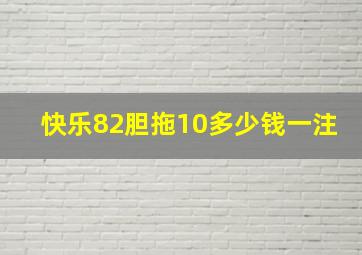 快乐82胆拖10多少钱一注